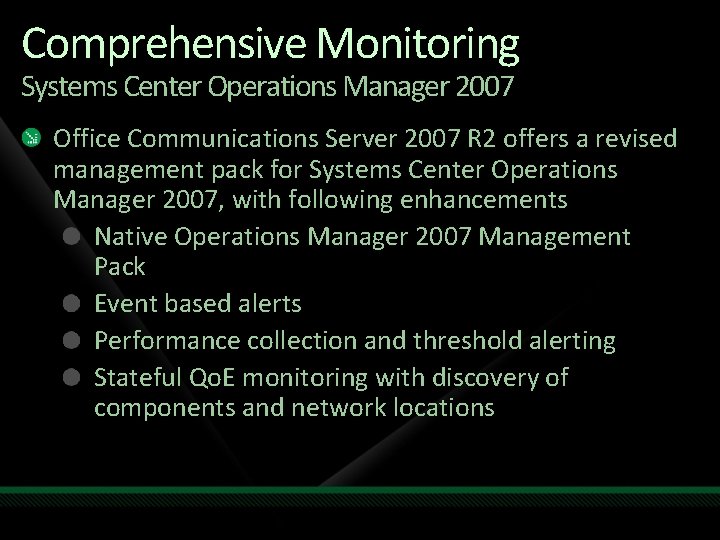 Comprehensive Monitoring
Systems Center Operations Manager 2007

Office Communications Server 2007 R2 offers a revised management pack for Systems Center Operations Manager 2007, with following enhancements

Native Operations Manager 2007 Management Pack

Event based alerts

Performance collection and threshold alerting

Stateful QoE monitoring with discovery of components and network locations